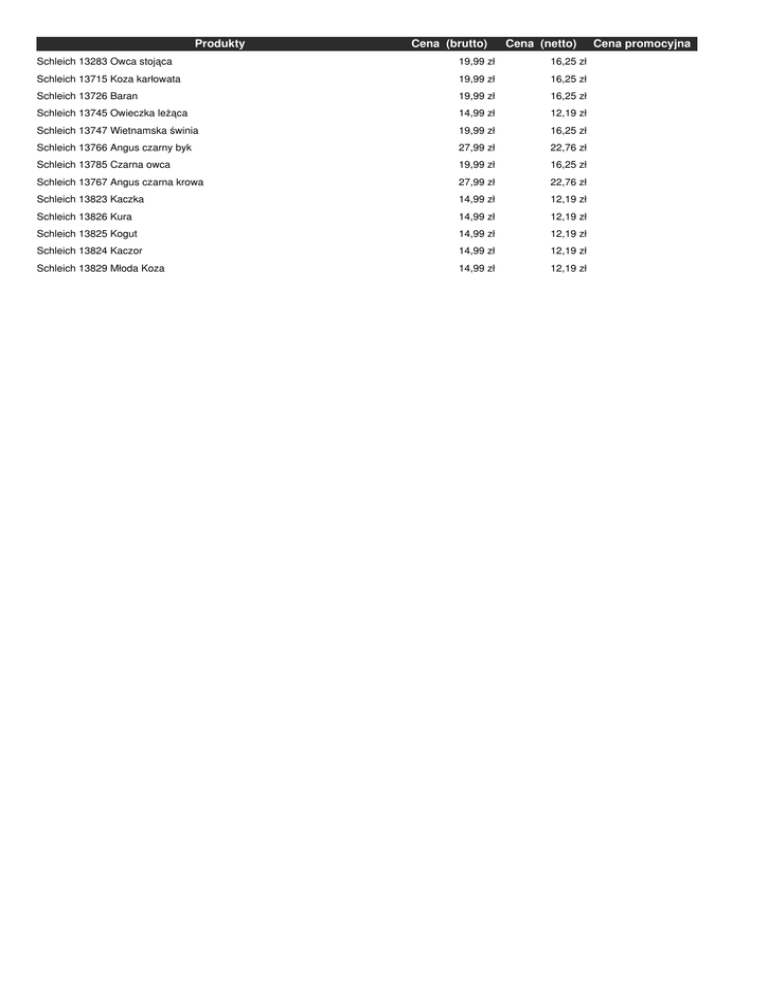 | Produkty | Cena (brutto) | Cena (netto) | Cena promocyjna |
|---|---|---|---|
| Schleich 13283 Owca stojąca | 19,99 zł | 16,25 zł | |
| Schleich 13715 Koza karłowata | 19,99 zł | 16,25 zł | |
| Schleich 13726 Baran | 19,99 zł | 16,25 zł | |
| Schleich 13745 Owieczka leżąca | 14,99 zł | 12,19 zł | |
| Schleich 13747 Wietnamska świnia | 19,99 zł | 16,25 zł | |
| Schleich 13766 Angus czarny byk | 27,99 zł | 22,76 zł | |
| Schleich 13785 Czarna owca | 19,99 zł | 16,25 zł | |
| Schleich 13767 Angus czarna krowa | 27,99 zł | 22,76 zł | |
| Schleich 13823 Kaczka | 14,99 zł | 12,19 zł | |
| Schleich 13826 Kura | 14,99 zł | 12,19 zł | |
| Schleich 13825 Kogut | 14,99 zł | 12,19 zł | |
| Schleich 13824 Kaczor | 14,99 zł | 12,19 zł | |
| Schleich 13829 Młoda Koza | 14,99 zł | 12,19 zł | |